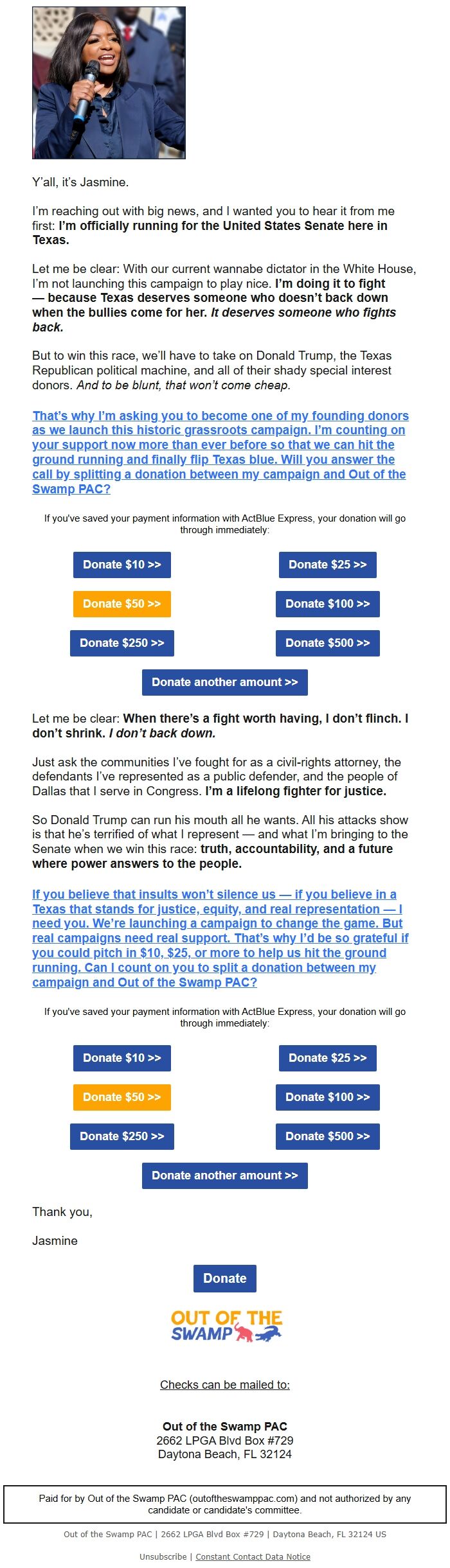 Y'all, it's Jasmine.

I'm reaching out with big news, and I wanted you to hear it from me first: I'm officially running for the United States Senate here in Texas.

Let me be clear: With our current wannabe dictator in the White House, I'm not launching this campaign to play nice. I'm doing it to fight — because Texas deserves someone who doesn't back down when the bullies come for her. It deserves someone who fights back.

But to win this race, we'll have to take on Donald Trump, the Texas Republican political machine, and all of their shady special interest donors. And to be blunt, that won't come cheap.

That's why I'm asking you to become one of my founding donors as we launch this historic grassroots campaign. I'm counting on your support now more than ever before so that we can hit the ground running and finally flip Texas blue. Will you answer the call by splitting a donation between my campaign and Out of the Swamp PAC?

If you've saved your payment information with ActBlue Express, your donation will go through immediately:

Donate $10 >>
Donate $25 >>
Donate $50 >>
Donate $100 >>
Donate $250 >>
Donate $500 >>
Donate another amount >>

Let me be clear: When there's a fight worth having, I don't flinch. I don't shrink. I don't back down.

Just ask the communities I've fought for as a civil-rights attorney, the defendants I've represented as a public defender, and the people of Dallas that I serve in Congress. I'm a lifelong fighter for justice.

So Donald Trump can run his mouth all he wants. All his attacks show is that he's terrified of what I represent — and what I'm bringing to the Senate when we win this race: truth, accountability, and a future where power answers to the people.

If you believe that insults won't silence us — if you believe in a Texas that stands for justice, equity, and real representation — I need you. We're launching a campaign to change the game. But real campaigns need real support. That's why I'd be so grateful if you could pitch in $10, $25, or more to help us hit the ground running. Can I count on you to split a donation between my campaign and Out of the Swamp PAC?

If you've saved your payment information with ActBlue Express, your donation will go through immediately:

Donate $10 >>
Donate $25 >>
Donate $50 >>
Donate $100 >>
Donate $250 >>
Donate $500 >>
Donate another amount >>

Thank you,

Jasmine

Donate

OUT OF THE SWAMP

Checks can be mailed to:

Out of the Swamp PAC
2662 LPGA Blvd Box #729
Daytona Beach, FL 32124

Paid for by Out of the Swamp PAC (outoftheswamppac.com) and not authorized by any candidate or candidate's committee.

Out of the Swamp PAC | 2662 LPGA Blvd Box #729 | Daytona Beach, FL 32124 US

Unsubscribe | Constant Contact Data Notice